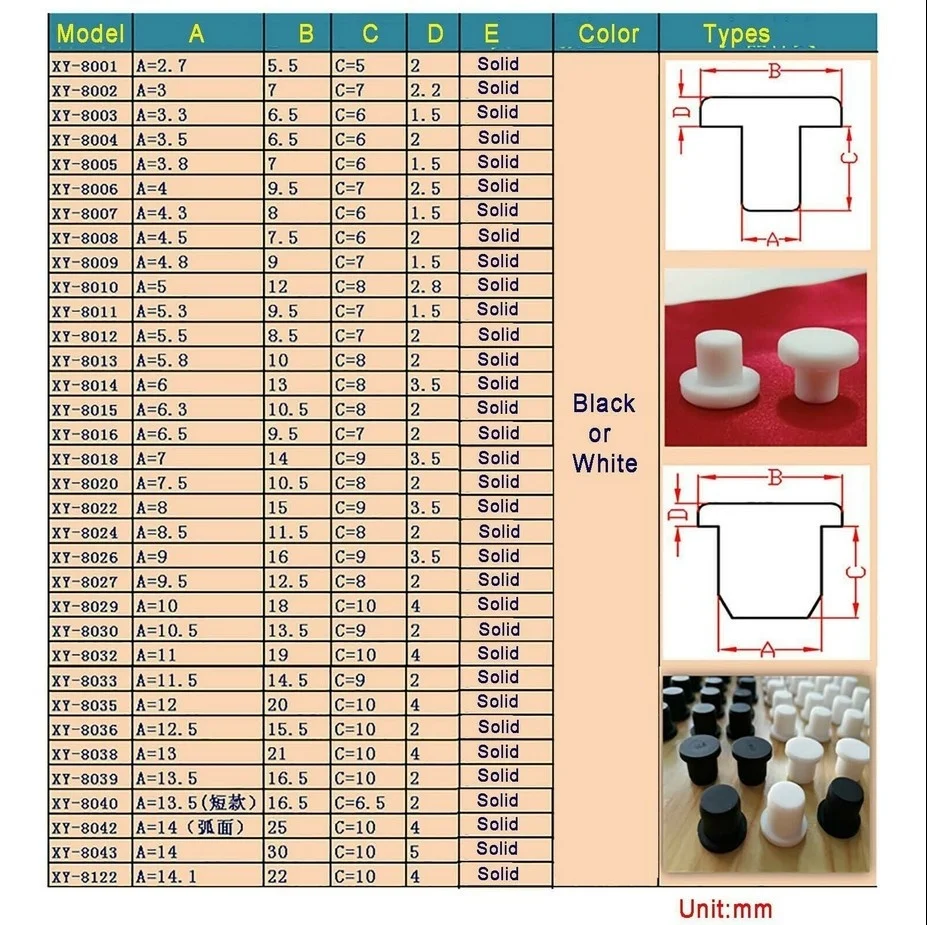 | Model | A | B | C | D | E | Color | Types |
|---|---|---|---|---|---|---|---|
| XY-8001 | A=2.7 | 5.5 | C=5 | 2 | Solid | Black or White | |
| XY-8002 | A=3 | 7 | C=7 | 2.2 | Solid | | |
| XY-8003 | A=3.3 | 6.5 | C=6 | 1.5 | Solid | | |
| XY-8004 | A=3.5 | 6.5 | C=6 | 2 | Solid | | |
| XY-8005 | A=3.8 | 7 | C=6 | 1.5 | Solid | | |
| XY-8006 | A=4 | 9.5 | C=7 | 2.5 | Solid | | |
| XY-8007 | A=4.3 | 8 | C=6 | 1.5 | Solid | | |
| XY-8008 | A=4.5 | 7.5 | C=6 | 2 | Solid | | |
| XY-8009 | A=4.8 | 9 | C=7 | 1.5 | Solid | | |
| XY-8010 | A=5 | 12 | C=8 | 2.8 | Solid | | |
| XY-8011 | A=5.3 | 9.5 | C=7 | 1.5 | Solid | | |
| XY-8012 | A=5.5 | 8.5 | C=7 | 2 | Solid | | |
| XY-8013 | A=5.8 | 10 | C=8 | 2 | Solid | | |
| XY-8014 | A=6 | 13 | C=8 | 3.5 | Solid | | |
| XY-8015 | A=6.3 | 10.5 | C=8 | 2 | Solid | | |
| XY-8016 | A=6.5 | 9.5 | C=7 | 2 | Solid | | |
| XY-8018 | A=7 | 14 | C=9 | 3.5 | Solid | | |
| XY-8020 | A=7.5 | 10.5 | C=8 | 2 | Solid | | |
| XY-8022 | A=8 | 15 | C=9 | 3.5 | Solid | | |
| XY-8024 | A=8.5 | 11.5 | C=8 | 2 | Solid | | |
| XY-8026 | A=9 | 16 | C=9 | 3.5 | Solid | | |
| XY-8027 | A=9.5 | 12.5 | C=8 | 2 | Solid | | |
| XY-8029 | A=10 | 18 | C=10 | 4 | Solid | | |
| XY-8030 | A=10.5 | 13.5 | C=9 | 2 | Solid | | |
| XY-8032 | A=11 | 19 | C=10 | 4 | Solid | | |
| XY-8033 | A=11.5 | 14.5 | C=9 | 2 | Solid | | |
| XY-8035 | A=12 | 20 | C=10 | 4 | Solid | | |
| XY-8036 | A=12.5 | 15.5 | C=10 | 2 | Solid | | |
| XY-8038 | A=13 | 21 | C=10 | 4 | Solid | | |
| XY-8039 | A=13.5 | 16.5 | C=10 | 2 | Solid | | |
| XY-8040 | A=13.5（短款） | 16.5 | C=6.5 | 2 | Solid | | |
| XY-8042 | A=14（弧面） | 25 | C=10 | 4 | Solid | | |
| XY-8043 | A=14 | 30 | C=10 | 5 | Solid | | |
| XY-8122 | A=14.1 | 22 | C=10 | 4 | Solid | | |

B
D
C
A

B
D
C
A

Unit:mm